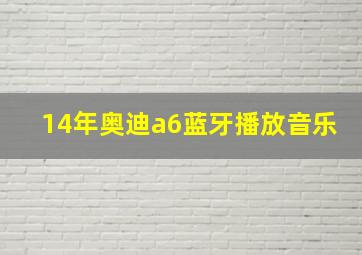 14年奥迪a6蓝牙播放音乐